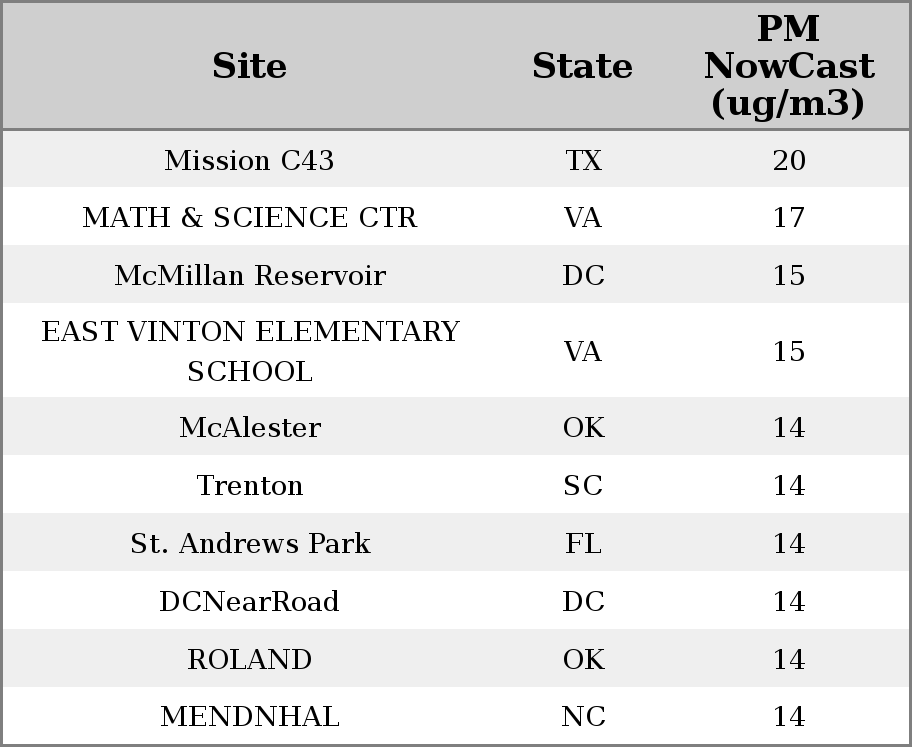 | Site | State | PM NowCast (ug/m3) |
|---|---|---|
| Mission C43 | TX | 20 |
| MATH & SCIENCE CTR | VA | 17 |
| McMillan Reservoir | DC | 15 |
| EAST VINTON ELEMENTARY SCHOOL | VA | 15 |
| McAlester | OK | 14 |
| Trenton | SC | 14 |
| St. Andrews Park | FL | 14 |
| DCNearRoad | DC | 14 |
| ROLAND | OK | 14 |
| MENDNHAL | NC | 14 |